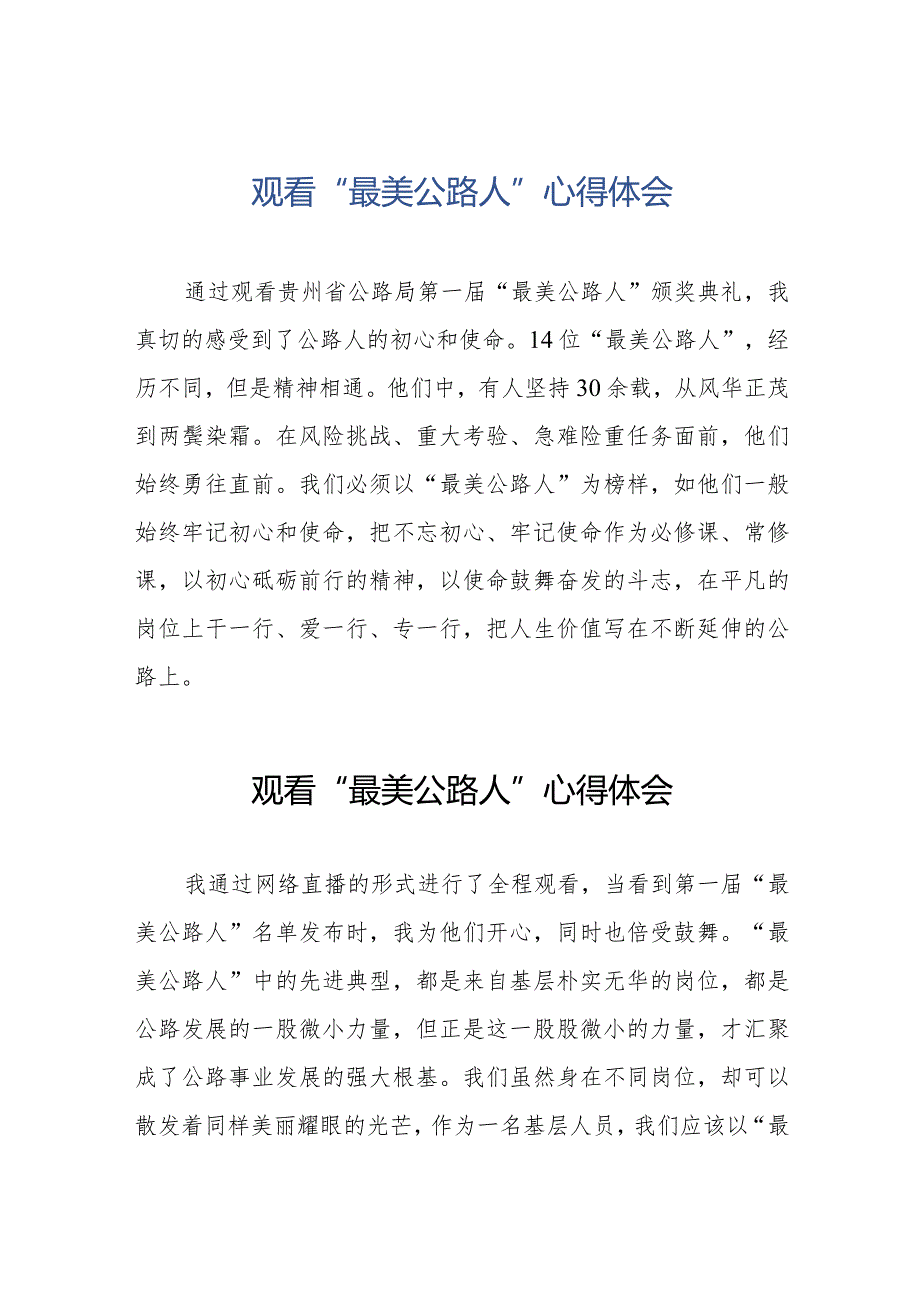 观看“最美公路人”心得体会

通过观看贵州省公路局第一届“最美公路人”颁奖典礼，我真切的感受到了公路人的初心和使命。14位“最美公路人”，经历不同，但是精神相通。他们中，有人坚持30余载，从风华正茂到两鬓染霜。在风险挑战、重大考验、急难险重任务面前，他们始终勇往直前。我们必须以“最美公路人”为榜样，如他们一般始终牢记初心和使命，把不忘初心、牢记使命作为必修课、常修课，以初心砥砺前行的精神，以使命鼓舞奋发的斗志，在平凡的岗位上干一行、爱一行、专一行，把人生价值写在不断延伸的公路上。

观看“最美公路人”心得体会

我通过网络直播的形式进行了全程观看，当看到第一届“最美公路人”名单发布时，我为他们开心，同时也倍受鼓舞。“最美公路人”中的先进典型，都是来自基层朴实无华的岗位，都是公路发展的一股微小力量，但正是这一股股微小的力量，才汇聚成了公路事业发展的强大根基。我们虽然身在不同岗位，却可以散发着同样美丽耀眼的光芒，作为一名基层人员，我们应该以“最